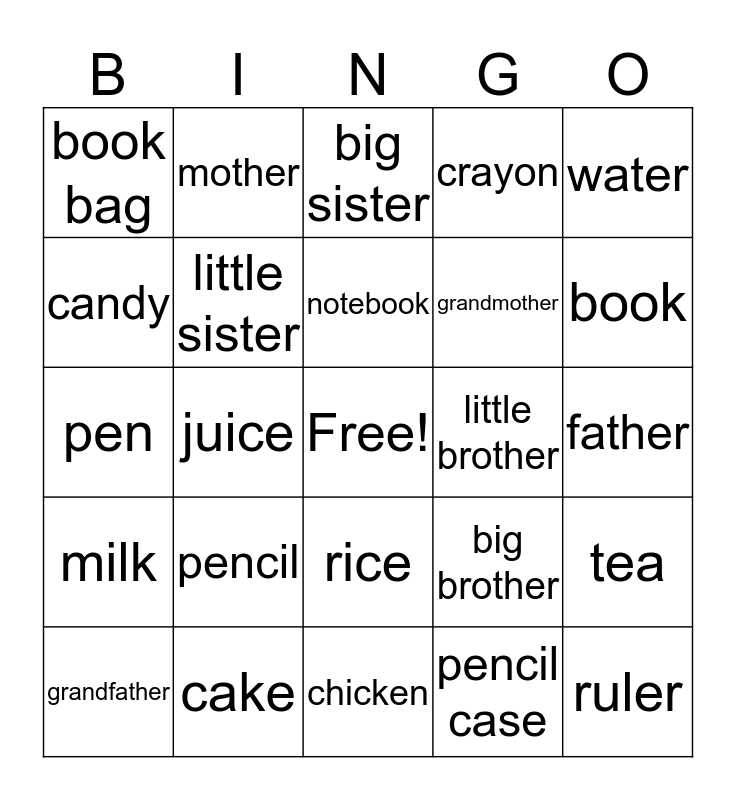 | B | I | N | G | O |
|---|---|---|---|---|
| book bag | mother | big sister | crayon | water |
| candy | little sister | notebook | grandmother | book |
| pen | juice | Free! | little brother | father |
| milk | pencil | rice | big brother | tea |
| grandfather | cake | chicken | pencil case | ruler |